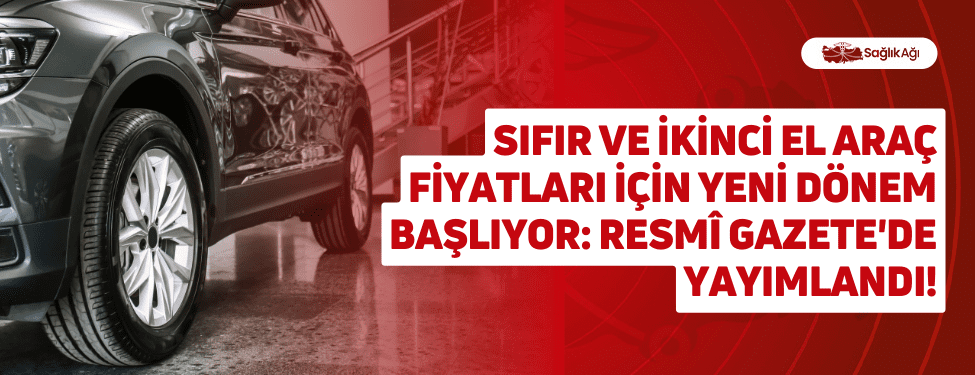 Sağlık Ağı

SIFIR VE İKİNCİ EL ARAÇ FİYATLARI İÇİN YENİ DÖNEM BAŞLIYOR: RESMÎ GAZETE'DE YAYIMLANDI!